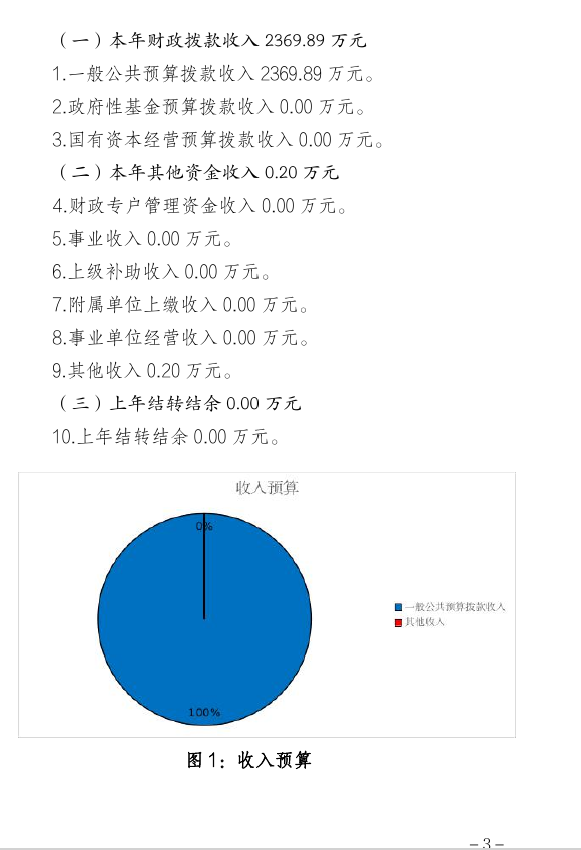 （一）本年财政拨款收入 2369.89 万元

1.一般公共预算拨款收入 2369.89 万元。

2.政府性基金预算拨款收入 0.00 万元。

3.国有资本经营预算拨款收入 0.00 万元。

（二）本年其他资金收入 0.20 万元

4.财政专户管理资金收入 0.00 万元。

5.事业收入 0.00 万元。

6.上级补助收入 0.00 万元。

7.附属单位上缴收入 0.00 万元。

8.事业单位经营收入 0.00 万元。

9.其他收入 0.20 万元。

（三）上年结转结余 0.00 万元

10.上年结转结余 0.00 万元。

收入预算

0%

100%

一般公共预算拨款收入
其他收入

图 1：收入预算

－3－